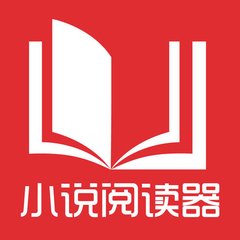 小说阅读器